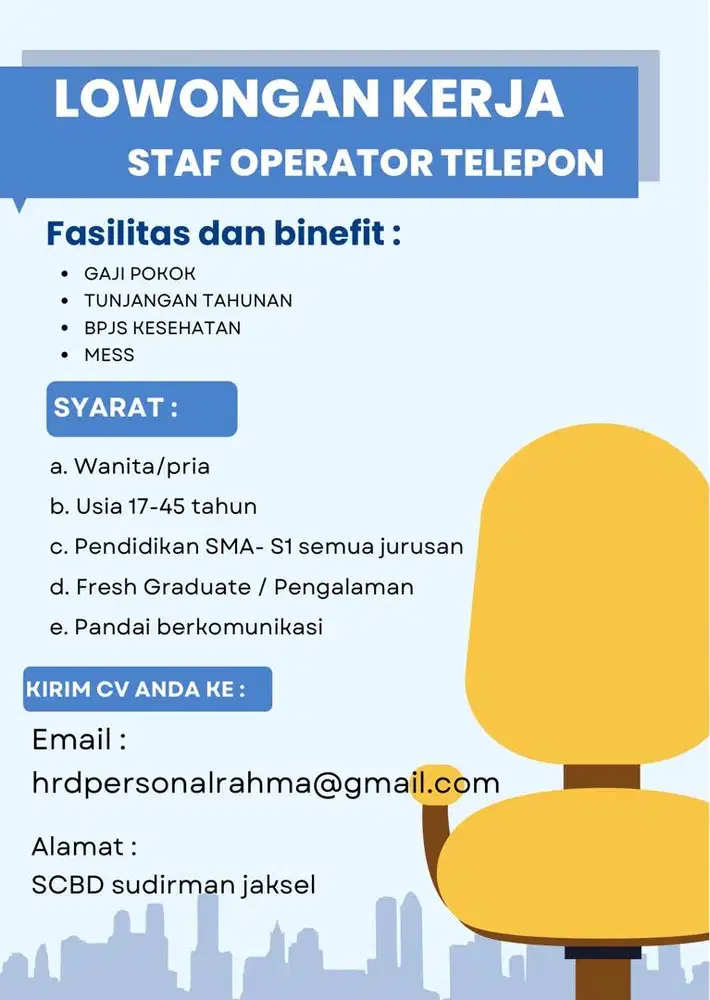 LOWONGAN KERJA

STAF OPERATOR TELEPON

Fasilitas dan binefit :

• GAJI POKOK
• TUNJANGAN TAHUNAN
• BPJS KESEHATAN
• MESS

SYARAT :

a. Wanita/pria
b. Usia 17-45 tahun
c. Pendidikan SMA- S1 semua jurusan
d. Fresh Graduate / Pengalaman
e. Pandai berkomunikasi

KIRIM CV ANDA KE :

Email :
hrdpersonalrahma@gmail.com

Alamat :
SCBD sudirman jaksel